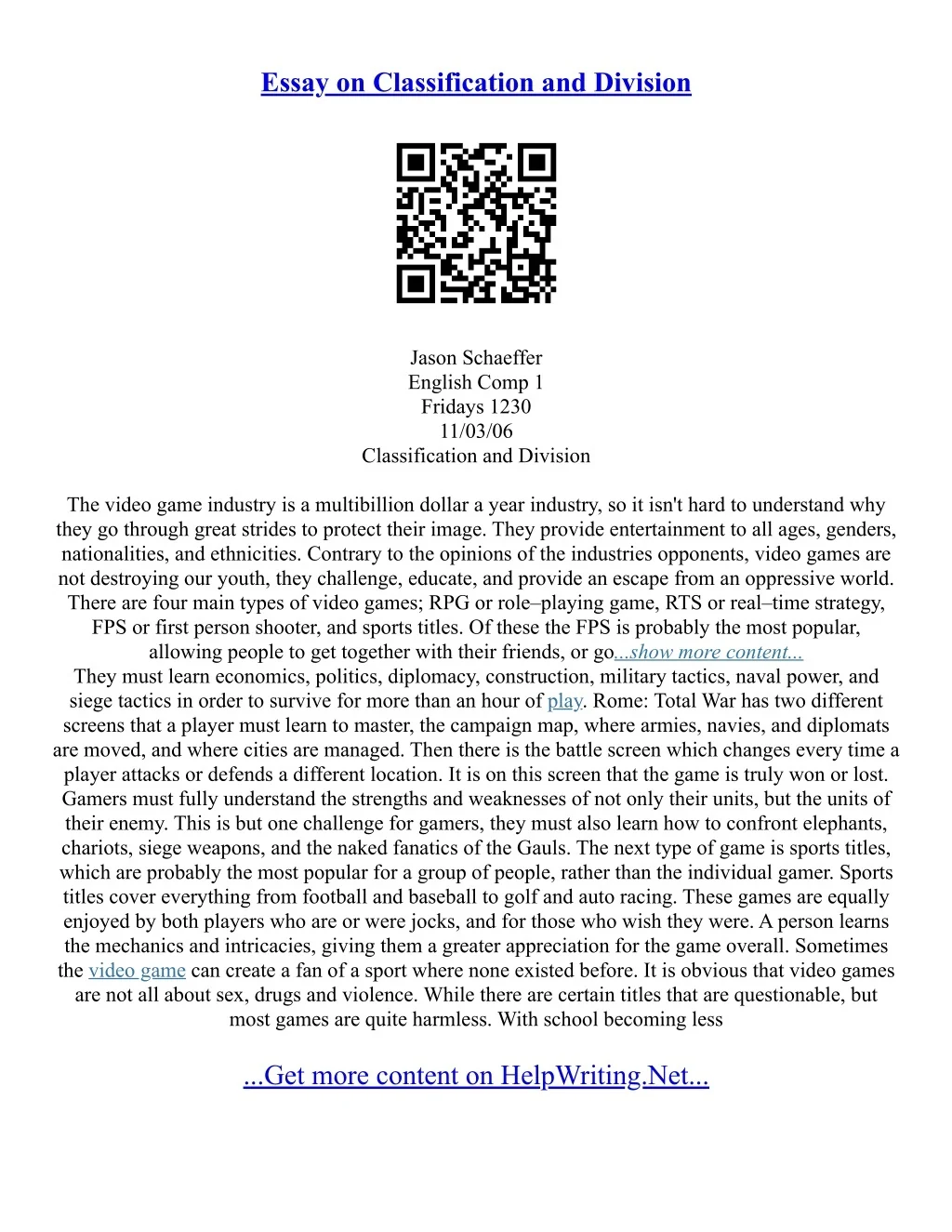 Essay on Classification and Division

Jason Schaeffer
English Comp 1
Fridays 1230
11/03/06
Classification and Division

The video game industry is a multibillion dollar a year industry, so it isn't hard to understand why they go through great strides to protect their image. They provide entertainment to all ages, genders, nationalities, and ethnicities. Contrary to the opinions of the industries opponents, video games are not destroying our youth, they challenge, educate, and provide an escape from an oppressive world. There are four main types of video games; RPG or role–playing game, RTS or real–time strategy, FPS or first person shooter, and sports titles. Of these the FPS is probably the most popular, allowing people to get together with their friends, or go...show more content...
They must learn economics, politics, diplomacy, construction, military tactics, naval power, and siege tactics in order to survive for more than an hour of play. Rome: Total War has two different screens that a player must learn to master, the campaign map, where armies, navies, and diplomats are moved, and where cities are managed. Then there is the battle screen which changes every time a player attacks or defends a different location. It is on this screen that the game is truly won or lost. Gamers must fully understand the strengths and weaknesses of not only their units, but the units of their enemy. This is but one challenge for gamers, they must also learn how to confront elephants, chariots, siege weapons, and the naked fanatics of the Gauls. The next type of game is sports titles, which are probably the most popular for a group of people, rather than the individual gamer. Sports titles cover everything from football and baseball to golf and auto racing. These games are equally enjoyed by both players who are or were jocks, and for those who wish they were. A person learns the mechanics and intricacies, giving them a greater appreciation for the game overall. Sometimes the video game can create a fan of a sport where none existed before. It is obvious that video games are not all about sex, drugs and violence. While there are certain titles that are questionable, but most games are quite harmless. With school becoming less

...Get more content on HelpWriting.Net...